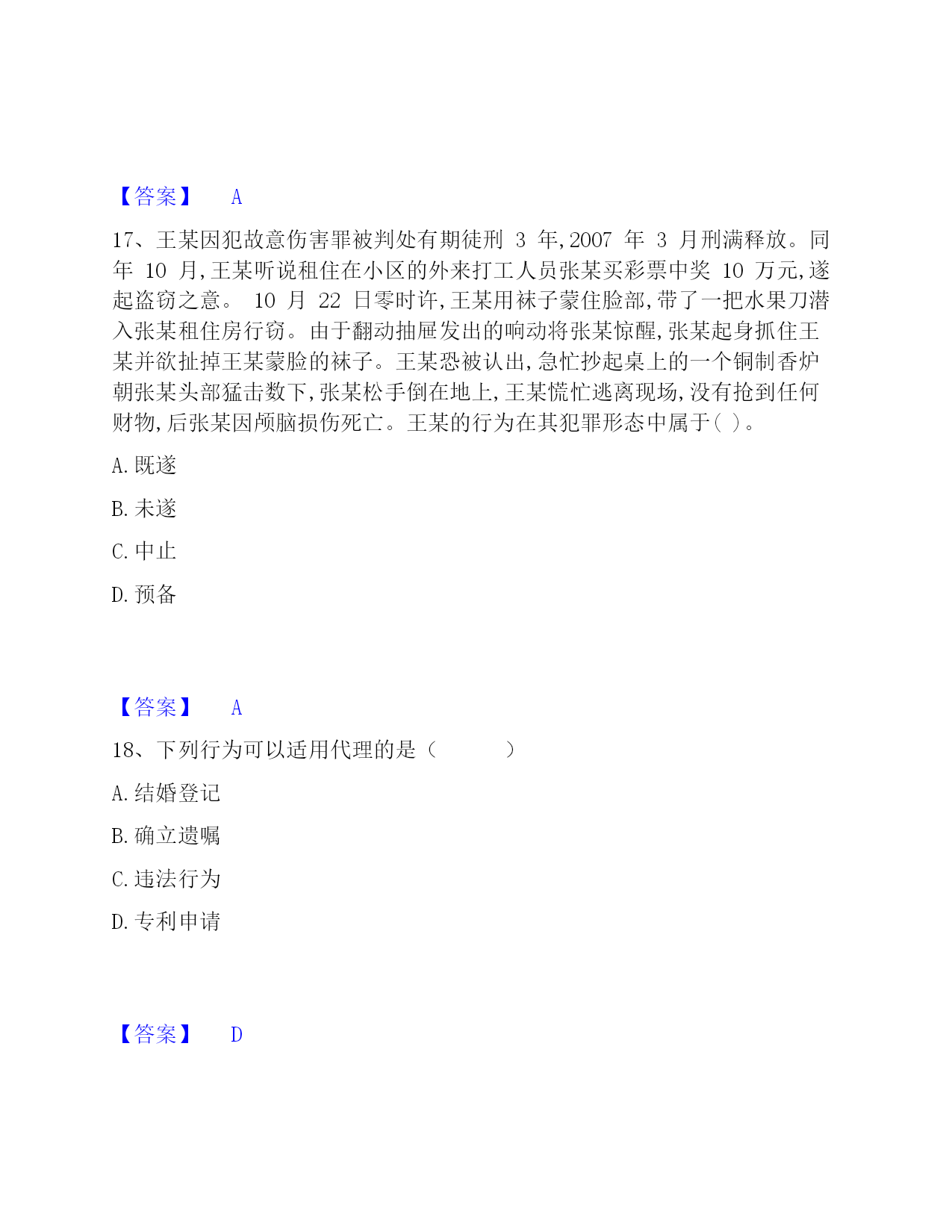 【答案】 A

17、王某因犯故意伤害罪被判处有期徒刑 3 年,2007 年 3 月刑满释放。同年 10 月,王某听说租住在小区的外来打工人员张某买彩票中奖 10 万元,遂起盗窃之意。 10 月 22 日零时许,王某用袜子蒙住脸部,带了一把水果刀潜入张某租住房行窃。由于翻动抽屉发出的响动将张某惊醒,张某起身抓住王某并欲扯掉王某蒙脸的袜子。王某恐被认出,急忙抄起桌上的一个铜制香炉朝张某头部猛击数下,张某松手倒在地上,王某慌忙逃离现场,没有抢到任何财物,后张某因颅脑损伤死亡。王某的行为在其犯罪形态中属于( )。

A. 既遂

B. 未遂

C. 中止

D. 预备

【答案】 A

18、下列行为可以适用代理的是（ ）

A. 结婚登记

B. 确立遗嘱

C. 违法行为

D. 专利申请

【答案】 D